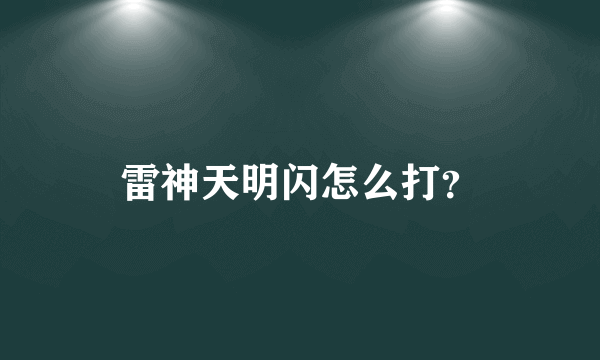 雷神天明闪怎么打?